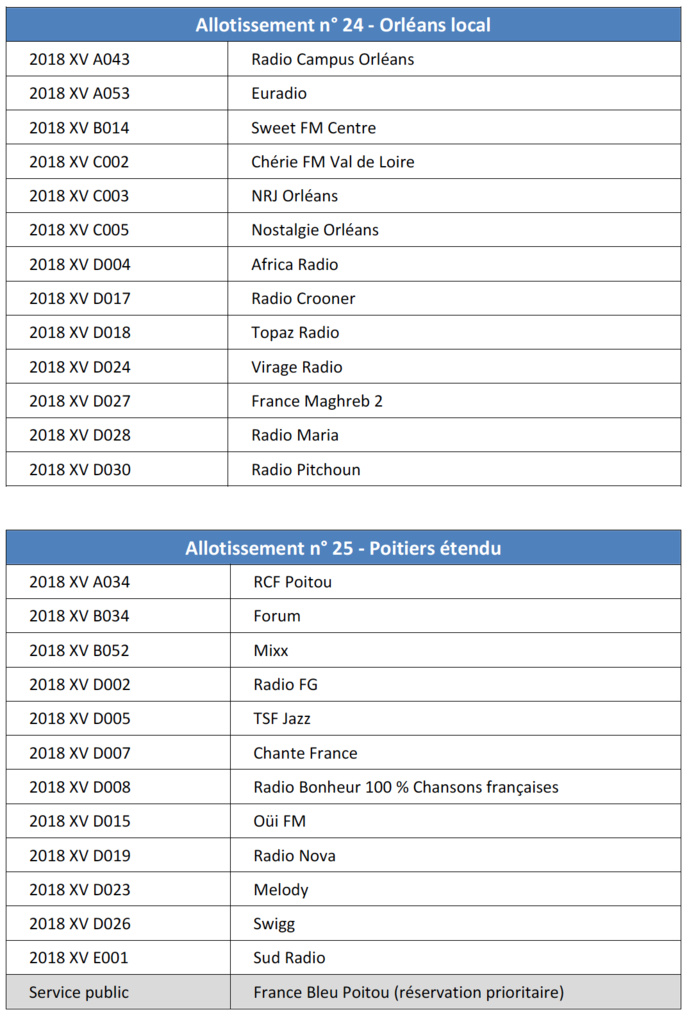 | Allotissement n° 24 - Orléans local | |
|---|---|
| 2018 XV A043 | Radio Campus Orléans |
| 2018 XV A053 | Euradio |
| 2018 XV B014 | Sweet FM Centre |
| 2018 XV C002 | Chérie FM Val de Loire |
| 2018 XV C003 | NRJ Orléans |
| 2018 XV C005 | Nostalgie Orléans |
| 2018 XV D004 | Africa Radio |
| 2018 XV D017 | Radio Crooner |
| 2018 XV D018 | Topaz Radio |
| 2018 XV D024 | Virage Radio |
| 2018 XV D027 | France Maghreb 2 |
| 2018 XV D028 | Radio Maria |
| 2018 XV D030 | Radio Pitchoun |

| Allotissement n° 25 - Poitiers étendu | |
|---|---|
| 2018 XV A034 | RCF Poitou |
| 2018 XV B034 | Forum |
| 2018 XV B052 | Mixx |
| 2018 XV D002 | Radio FG |
| 2018 XV D005 | TSF Jazz |
| 2018 XV D007 | Chante France |
| 2018 XV D008 | Radio Bonheur 100 % Chansons françaises |
| 2018 XV D015 | Oüi FM |
| 2018 XV D019 | Radio Nova |
| 2018 XV D023 | Melody |
| 2018 XV D026 | Swigg |
| 2018 XV E001 | Sud Radio |
| Service public | France Bleu Poitou (réservation prioritaire) |